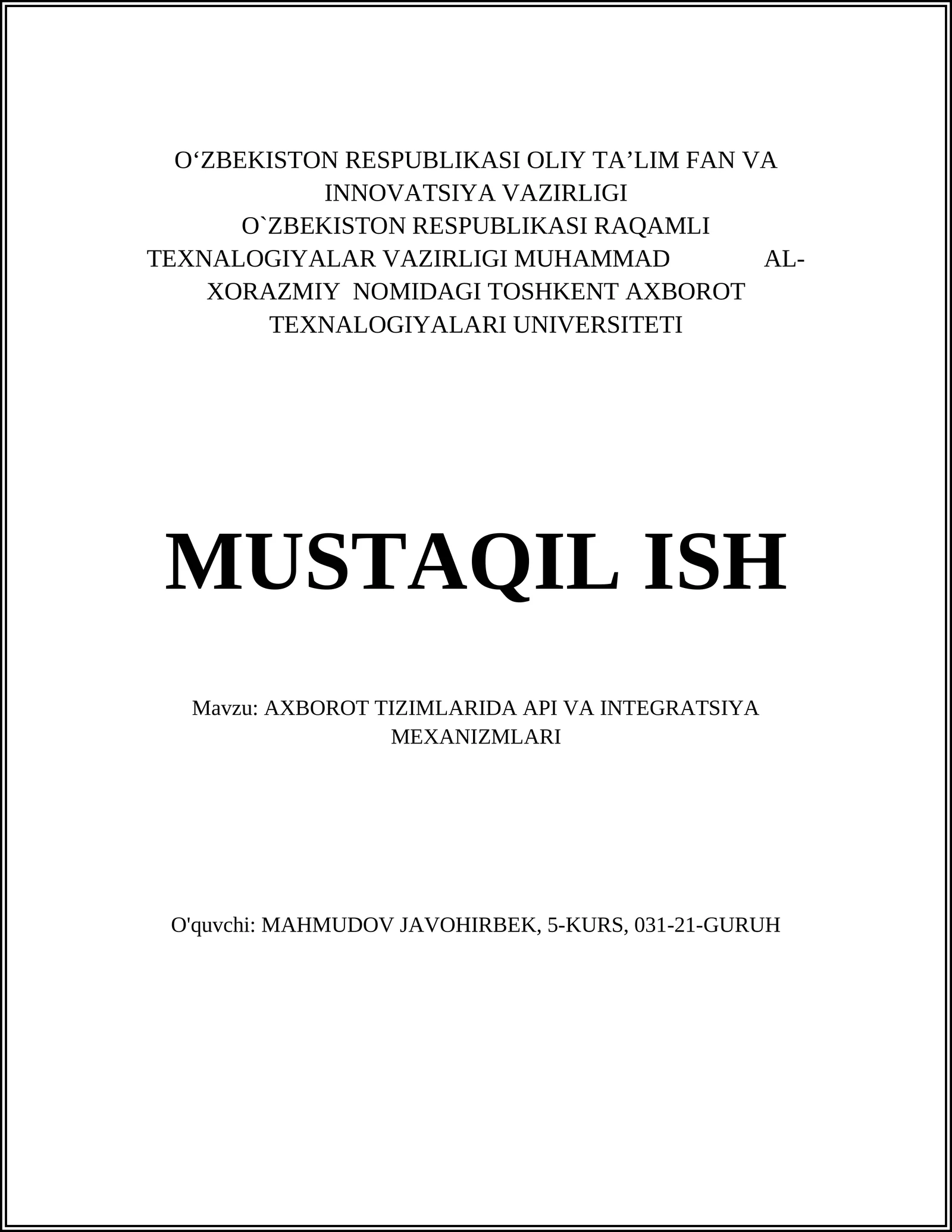 O‘ZBEKISTON RESPUBLIKASI OLIY TA’LIM FAN VA INNOVATSIYA VAZIRLIGI
O`ZBEKISTON RESPUBLIKASI RAQAMLI TEXNALOGIYALAR VAZIRLIGI MUHAMMAD AL-XORAZMIY NOMIDAGI TOSHKENT AXBOROT TEXNALOGIYALARI UNIVERSITETI

MUSTAQIL ISH

Mavzu: AXBOROT TIZIMLARIDA API VA INTEGRATSIYA MEXANIZMLARI

O'quvchi: MAHMUDOV JAVOHIRBEK, 5-KURS, 031-21-GURUH